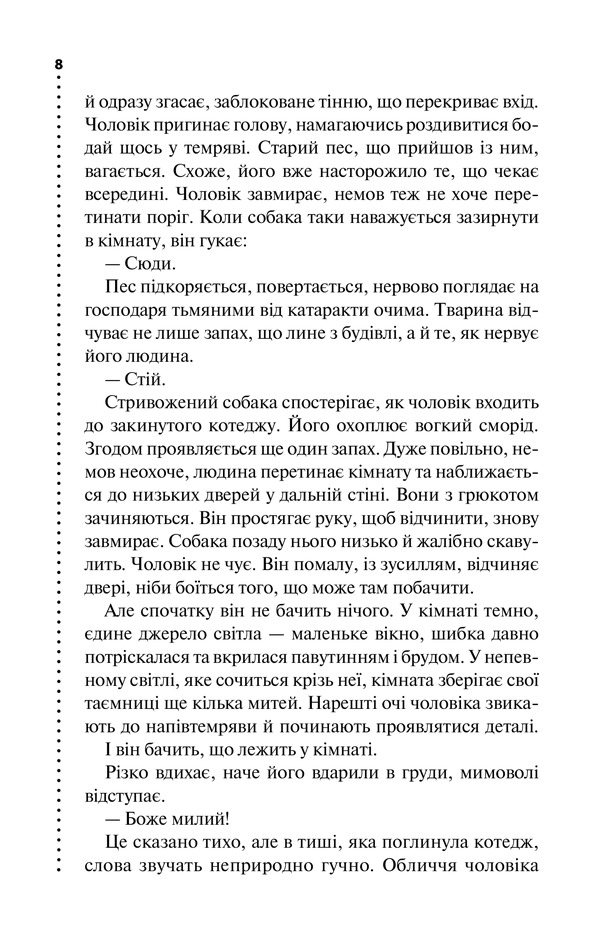 8

й одразу згасає, заблоковане тінню, що перекриває вхід. Чоловік пригинає голову, намагаючись роздивитися бодай щось у темряві. Старий пес, що прийшов із ним, вагається. Схоже, його вже насторожило те, що чекає всередині. Чоловік завмирає, немов теж не хоче перетинати поріг. Коли собака таки наважується зазирнути в кімнату, він гукає:

— Сюди.

Пес підкоряється, повертається, нервово поглядає на господаря тьмяними від катаракти очима. Тварина відчуває не лише запах, що лине з будівлі, а й те, як нервує його людина.

— Стій.

Стривожений собака спостерігає, як чоловік входить до закинутого котеджу. Його охоплює вогкий сморід. Згодом проявляється ще один запах. Дуже повільно, немов неохоче, людина перетинає кімнату та наближається до низьких дверей у дальній стіні. Вони з грюкотом зачиняються. Він простягає руку, щоб відчинити, знову завмирає. Собака позаду нього низько й жалібно скавулить. Чоловік не чує. Він помалу, із зусиллям, відчиняє двері, ніби боїться того, що може там побачити.

Але спочатку він не бачить нічого. У кімнаті темно, єдине джерело світла — маленьке вікно, шибка давно потріскалася та вкрилася павутинням і брудом. У непевному світлі, яке сочиться крізь неї, кімната зберігає свої таємниці ще кілька митей. Нарешті очі чоловіка звикають до напівтемряви й починають проявлятися деталі.

І він бачить, що лежить у кімнаті.

Різко вдихає, наче його вдарили в груди, мимоволі відступає.

— Боже милий!

Це сказано тихо, але в тиші, яка поглинула котедж, слова звучать неприродно гучно. Обличчя чоловіка